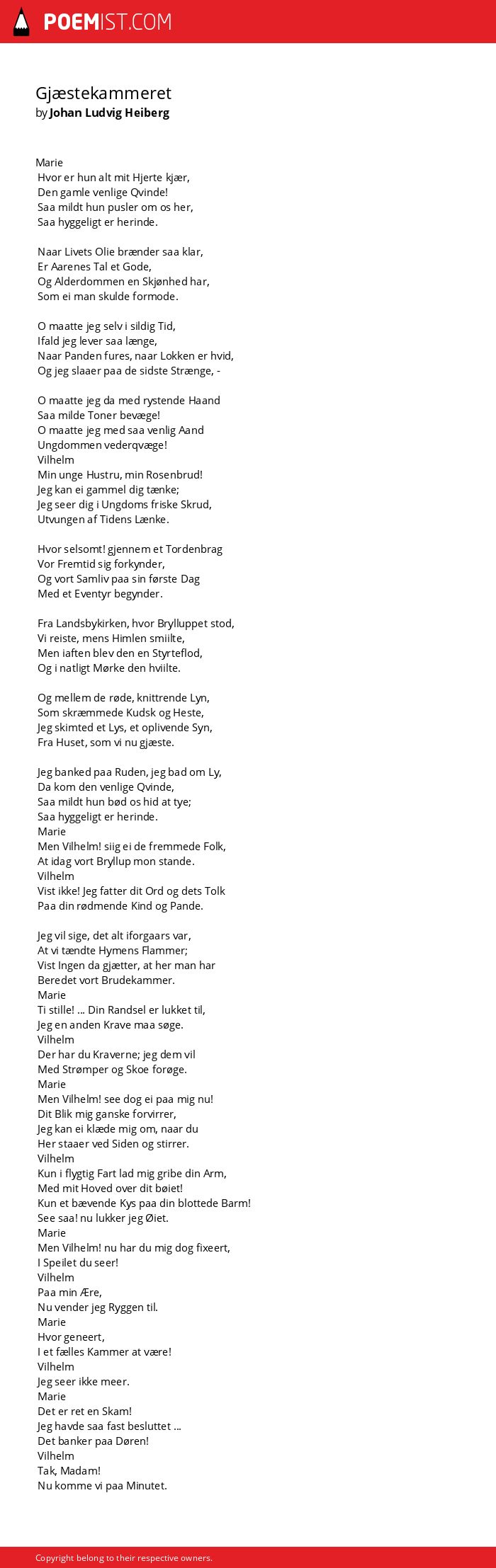 POEMIST.COM

Gjæstekammeret
by Johan Ludvig Heiberg

Marie
Hvor er hun alt mit Hjerte kjær,
Den gamle venlige Qvinde!
Saa mildt hun pusler om os her,
Saa hyggeligt er herinde.

Naar Livets Olie brænder saa klar,
Er Aarenes Tal et Gode,
Og Alderdommen en Skjønhed har,
Som ei man skulde formode.

O maatte jeg selv i sildig Tid,
Ifald jeg lever saa længe,
Naar Panden fures, naar Lokken er hvid,
Og jeg slaaer paa de sidste Strænge, -

O maatte jeg da med rystende Haand
Saa milde Toner bevæge!
O maatte jeg med saa venlig Aand
Ungdommen vederqvæge!
Vilhelm
Min unge Hustru, min Rosenbrud!
Jeg kan ei gammel dig tænke;
Jeg seer dig i Ungdoms friske Skrud,
Utvungen af Tidens Lænke.

Hvor selsomt! gjennem et Tordenbrag
Vor Fremtid sig forkynder,
Og vort Samliv paa sin første Dag
Med et Eventyr begynder.

Fra Landsbykirken, hvor Brylluppet stod,
Vi reiste, mens Himlen smiilte,
Men iaften blev den en Styrteflod,
Og i natligt Mørke den hviilte.

Og mellem de røde, knittrende Lyn,
Som skræmmede Kudsk og Heste,
Jeg skimted et Lys, et oplivende Syn,
Fra Huset, som vi nu gjæste.

Jeg banked paa Ruden, jeg bad om Ly,
Da kom den venlige Qvinde,
Saa mildt hun bød os hid at tye;
Saa hyggeligt er herinde.
Marie
Men Vilhelm! siig ei de fremmede Folk,
At idag vort Bryllup mon stande.
Vilhelm
Vist ikke! Jeg fatter dit Ord og dets Tolk
Paa din rødmende Kind og Pande.

Jeg vil sige, det alt iforgaars var,
At vi tændte Hymens Flammer;
Vist Ingen da gjætter, at her man har
Beredet vort Brudekammer.
Marie
Ti stille! ... Din Randsel er lukket til,
Jeg en anden Krave maa søge.
Vilhelm
Der har du Kraverne; jeg dem vil
Med Strømper og Skoe forøge.
Marie
Men Vilhelm! see dog ei paa mig nu!
Dit Blik mig ganske forvirrer,
Jeg kan ei klæde mig om, naar du
Her staaer ved Siden og stirrer.
Vilhelm
Kun i flygtig Fart lad mig gribe din Arm,
Med mit Hoved over dit bøiet!
Kun et bævende Kys paa din blottede Barm!
See saa! nu lukker jeg Øiet.
Marie
Men Vilhelm! nu har du mig dog fixeert,
I Speilet du seer!
Vilhelm
Paa min Ære,
Nu vender jeg Ryggen til.
Marie
Hvor geneert,
I et fælles Kammer at være!
Vilhelm
Jeg seer ikke meer.
Marie
Det er ret en Skam!
Jeg havde saa fast besluttet ...
Det banker paa Døren!
Vilhelm
Tak, Madam!
Nu komme vi paa Minutet.

Copyright belong to their respective owners.